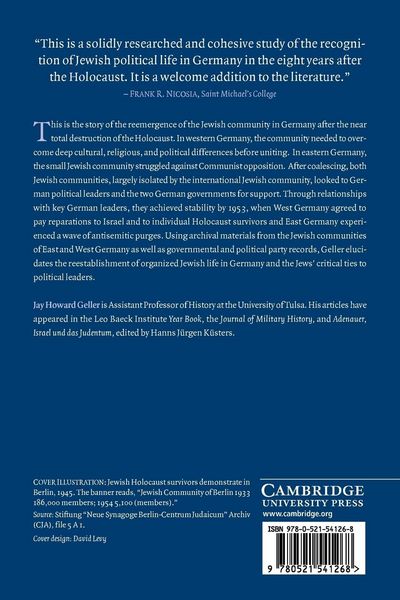 "This is a solidly researched and cohesive study of the recognition of Jewish political life in Germany in the eight years after the Holocaust. It is a welcome addition to the literature."
– FRANK R. NICOSIA, Saint Michael's College

This is the story of the reemergence of the Jewish community in Germany after the near total destruction of the Holocaust. In western Germany, the community needed to overcome deep cultural, religious, and political differences before uniting. In eastern Germany, the small Jewish community struggled against Communist opposition. After coalescing, both Jewish communities, largely isolated by the international Jewish community, looked to German political leaders and the two German governments for support. Through relationships with key German leaders, they achieved stability by 1953, when West Germany agreed to pay reparations to Israel and to individual Holocaust survivors and East Germany experienced a wave of antisemitic purges. Using archival materials from the Jewish communities of East and West Germany as well as governmental and political party records, Geller elucidates the reestablishment of organized Jewish life in Germany and the Jews' critical ties to political leaders.

Jay Howard Geller is Assistant Professor of History at the University of Tulsa. His articles have appeared in the Leo Baeck Institute Year Book, the Journal of Military History, and Adenauer, Israel und das Judentum, edited by Hanns Jürgen Küsters.

COVER ILLUSTRATION: Jewish Holocaust survivors demonstrate in Berlin, 1945. The banner reads, "Jewish Community of Berlin 1933 186,000 members; 1954 5,100 (members)."
Source: Stiftung "Neue Synagoge Berlin-Centrum Judaicum" Archiv (CJA), file 5 A 1.
Cover design: David Levy

CAMBRIDGE
UNIVERSITY PRESS
www.cambridge.org

ISBN 978-0-521-54126-8

9 780521 541268 >